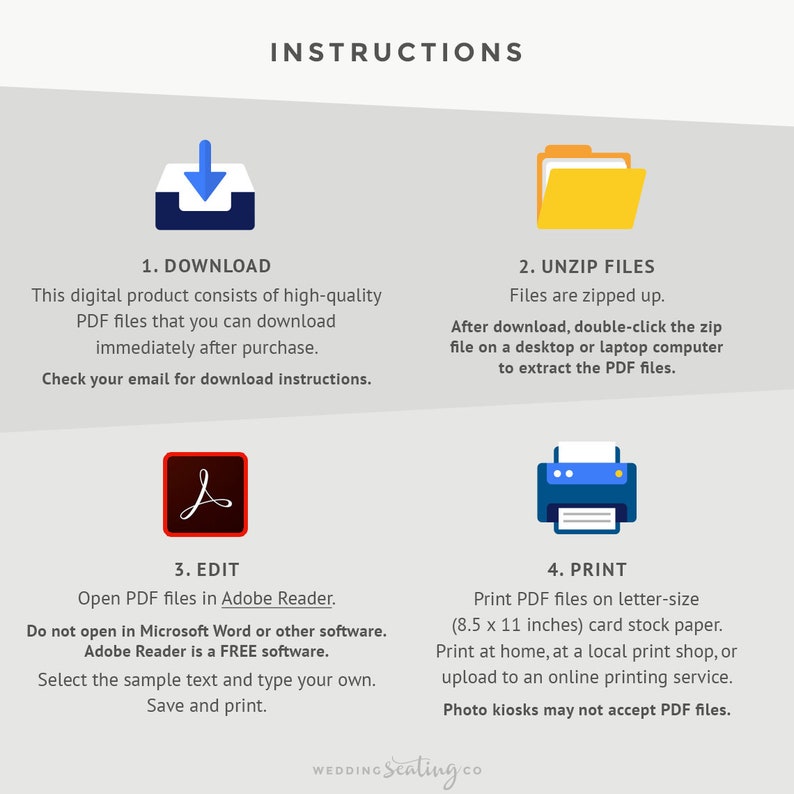 INSTRUCTIONS

1. DOWNLOAD

This digital product consists of high-quality PDF files that you can download immediately after purchase.

Check your email for download instructions.

2. UNZIP FILES

Files are zipped up.

After download, double-click the zip file on a desktop or laptop computer to extract the PDF files.

3. EDIT

Open PDF files in Adobe Reader.

Do not open in Microsoft Word or other software. Adobe Reader is a FREE software.

Select the sample text and type your own. Save and print.

4. PRINT

Print PDF files on letter-size (8.5 x 11 inches) card stock paper. Print at home, at a local print shop, or upload to an online printing service.

Photo kiosks may not accept PDF files.

WEDDING Seating CO